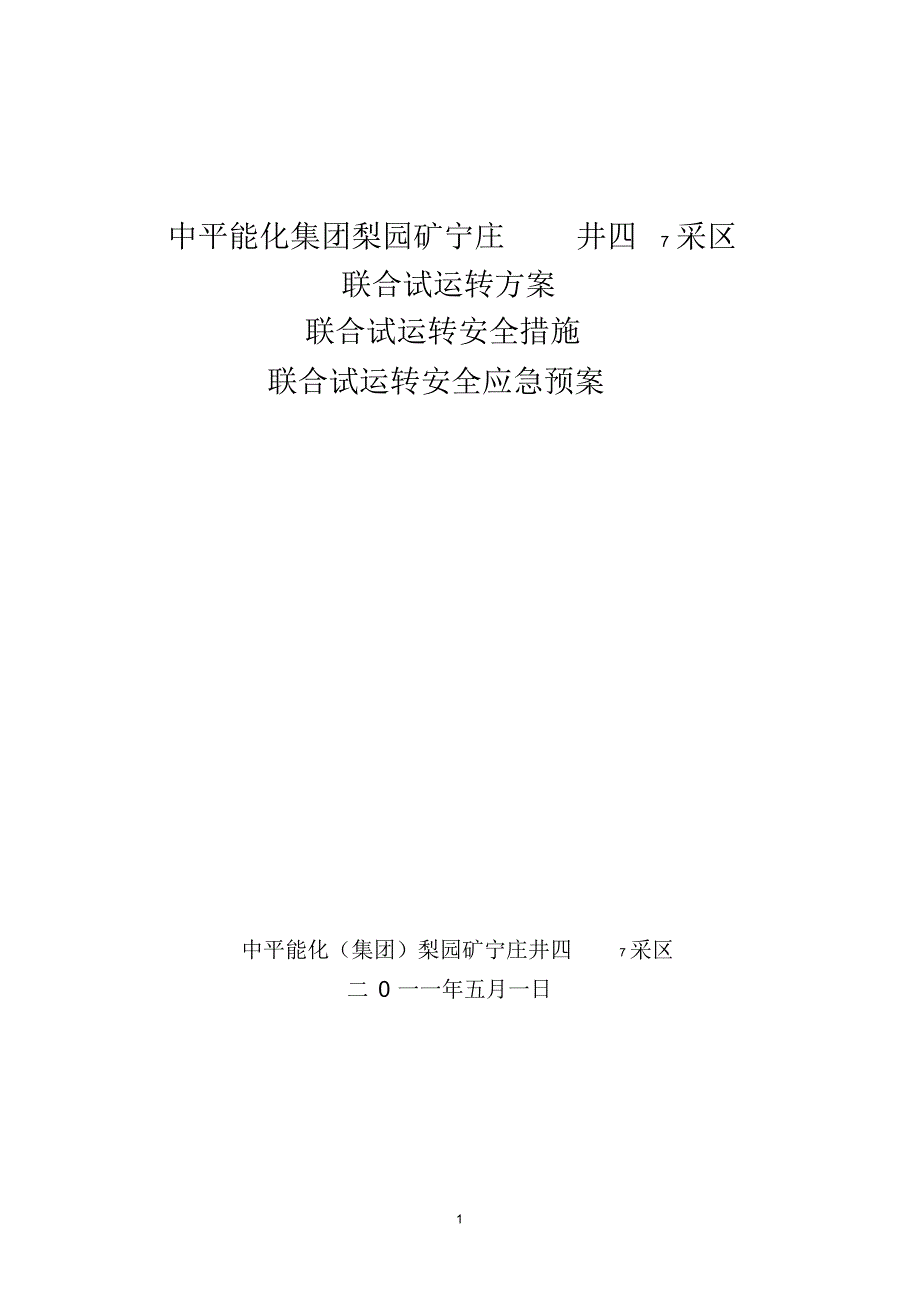 中平能化集团梨园矿宁庄 井四 7 采区

联合试运转方案

联合试运转安全措施

联合试运转安全应急预案

中平能化（集团）梨园矿宁庄井四 7 采区

二 0 一一年五月一日

1